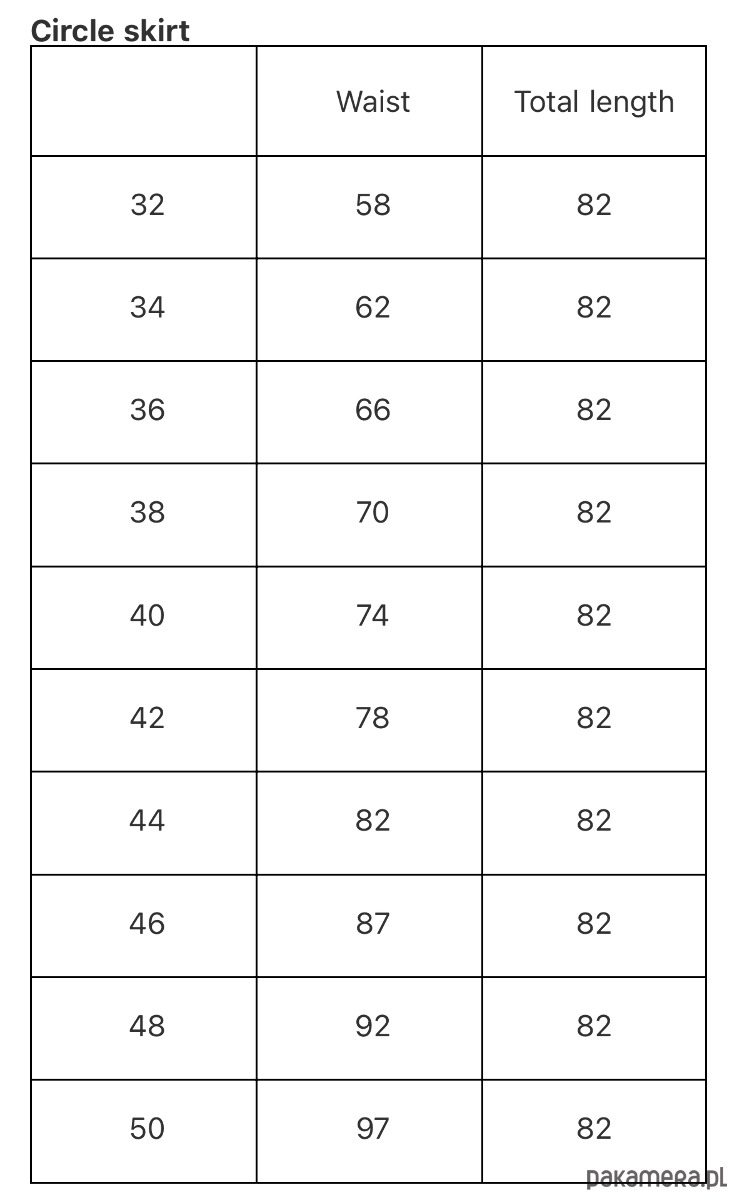 Circle skirt

| | Waist | Total length |
|---|---|---|
| 32 | 58 | 82 |
| 34 | 62 | 82 |
| 36 | 66 | 82 |
| 38 | 70 | 82 |
| 40 | 74 | 82 |
| 42 | 78 | 82 |
| 44 | 82 | 82 |
| 46 | 87 | 82 |
| 48 | 92 | 82 |
| 50 | 97 | 82 |

pakamera.pl